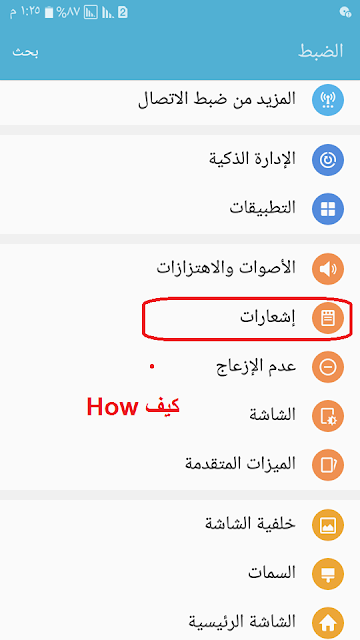 ١:٢٥ م %٨٧ 2

الضبط
بحث

المزيد من ضبط الاتصال

الإدارة الذكية

التطبيقات

الأصوات والاهتزازات

إشعارات

عدم الإزعاج

كيف How

الشاشة

الميزات المتقدمة

خلفية الشاشة

السمات

الشاشة الرئيسية